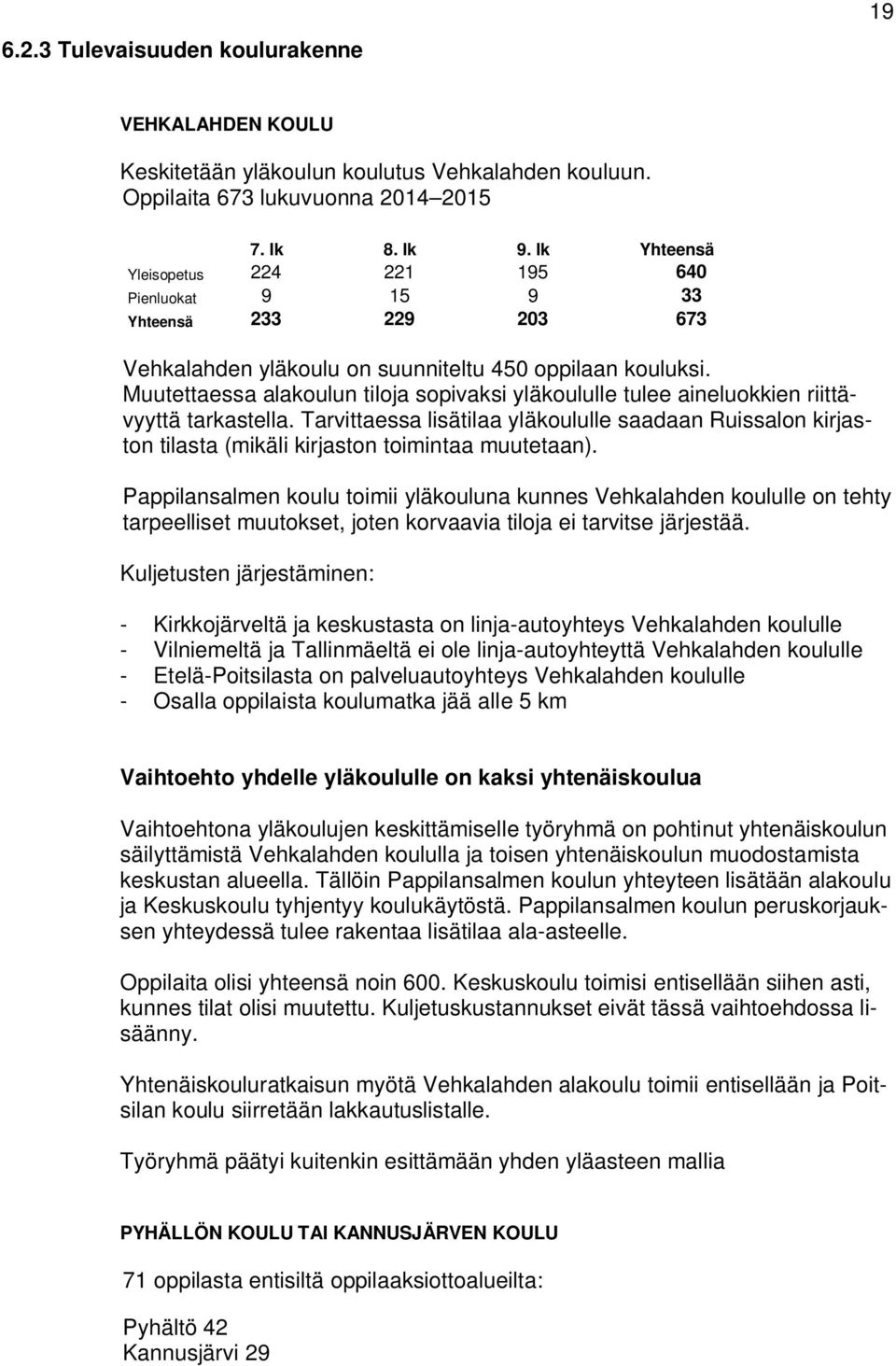 19

6.2.3 Tulevaisuuden koulurakenne

VEHKALAHDEN KOULU

Keskitetään yläkoulun koulutus Vehkalahden kouluun.
Oppilaita 673 lukuvuonna 2014–2015

| | 7. lk | 8. lk | 9. lk | Yhteensä |
|---|---|---|---|---|
| Yleisopetus | 224 | 221 | 195 | 640 |
| Pienluokat | 9 | 15 | 9 | 33 |
| Yhteensä | 233 | 229 | 203 | 673 |

Vehkalahden yläkoulu on suunniteltu 450 oppilaan kouluksi. Muutettaessa alakoulun tiloja sopivaksi yläkoululle tulee aineluokkien riittävyyttä tarkastella. Tarvittaessa lisätilaa yläkoululle saadaan Ruissalon kirjaston tilasta (mikäli kirjaston toimintaa muutetaan).

Pappilansalmen koulu toimii yläkouluna kunnes Vehkalahden koululle on tehty tarpeelliset muutokset, joten korvaavia tiloja ei tarvitse järjestää.

Kuljetusten järjestäminen:

- Kirkkojärveltä ja keskustasta on linja-autoyhteys Vehkalahden koululle
- Vilniemeltä ja Tallinmäeltä ei ole linja-autoyhteyttä Vehkalahden koululle
- Etelä-Poitsilasta on palveluautoyhteys Vehkalahden koululle
- Osalla oppilaista koulumatka jää alle 5 km

Vaihtoehto yhdelle yläkoululle on kaksi yhtenäiskoulua

Vaihtoehtona yläkoulujen keskittämiselle työryhmä on pohtinut yhtenäiskoulun säilyttämistä Vehkalahden koululla ja toisen yhtenäiskoulun muodostamista keskustan alueella. Tällöin Pappilansalmen koulun yhteyteen lisätään alakoulu ja Keskuskoulu tyhjentyy koulukäytöstä. Pappilansalmen koulun peruskorjauksen yhteydessä tulee rakentaa lisätilaa ala-asteelle.

Oppilaita olisi yhteensä noin 600. Keskuskoulu toimisi entisellään siihen asti, kunnes tilat olisi muutettu. Kuljetuskustannukset eivät tässä vaihtoehdossa lisäänny.

Yhtenäiskouluratkaisun myötä Vehkalahden alakoulu toimii entisellään ja Poitsilan koulu siirretään lakkautuslistalle.

Työryhmä päätyi kuitenkin esittämään yhden yläasteen mallia

PYHÄLLÖN KOULU TAI KANNUSJÄRVEN KOULU

71 oppilasta entisiltä oppilaaksiottoalueilta:

Pyhältö 42
Kannusjärvi 29